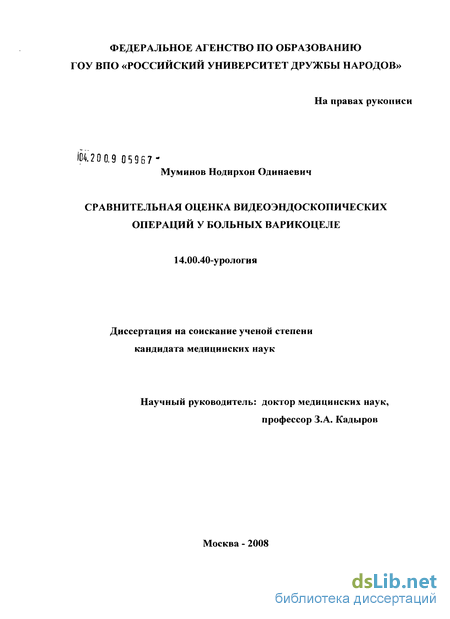 ФЕДЕРАЛЬНОЕ АГЕНСТВО ПО ОБРАЗОВАНИЮ
ГОУ ВПО «РОССИЙСКИЙ УНИВЕРСИТЕТ ДРУЖБЫ НАРОДОВ»

На правах рукописи

04.2009 05967 -

Муминов Нодирхон Одинаевич

СРАВНИТЕЛЬНАЯ ОЦЕНКА ВИДЕОЭНДОСКОПИЧЕСКИХ ОПЕРАЦИЙ У БОЛЬНЫХ ВАРИКОЦЕЛЕ

14.00.40-урология

Диссертация на соискание ученой степени кандидата медицинских наук

Научный руководитель: доктор медицинских наук, профессор З.А. Кадыров

Москва - 2008

dsLib.net
библиотека диссертаций